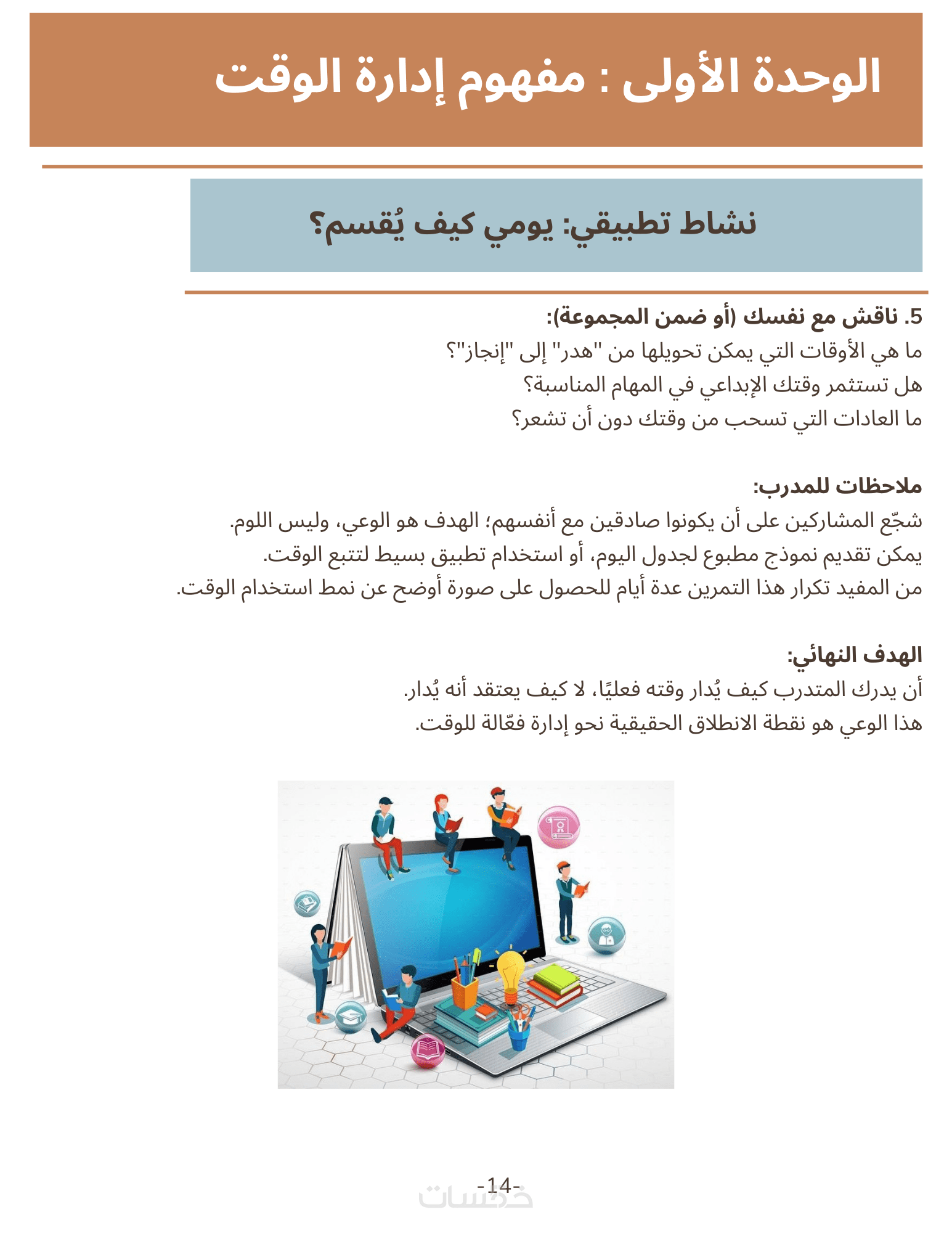 الوحدة الأولى : مفهوم إدارة الوقت

نشاط تطبيقي: يومي كيف يُقسم؟

5. ناقش مع نفسك (أو ضمن المجموعة):
ما هي الأوقات التي يمكن تحويلها من "هدر" إلى "إنجاز"؟
هل تستثمر وقتك الإبداعي في المهام المناسبة؟
ما العادات التي تسحب من وقتك دون أن تشعر؟

ملاحظات للمدرب:
شجّع المشاركين على أن يكونوا صادقين مع أنفسهم؛ الهدف هو الوعي، وليس اللوم.
يمكن تقديم نموذج مطبوع لجدول اليوم، أو استخدام تطبيق بسيط لتتبع الوقت.
من المفيد تكرار هذا التمرين عدة أيام للحصول على صورة أوضح عن نمط استخدام الوقت.

الهدف النهائي:
أن يدرك المتدرب كيف يُدار وقته فعليًا، لا كيف يعتقد أنه يُدار.
هذا الوعي هو نقطة الانطلاق الحقيقية نحو إدارة فعّالة للوقت.

-14-
خمسات